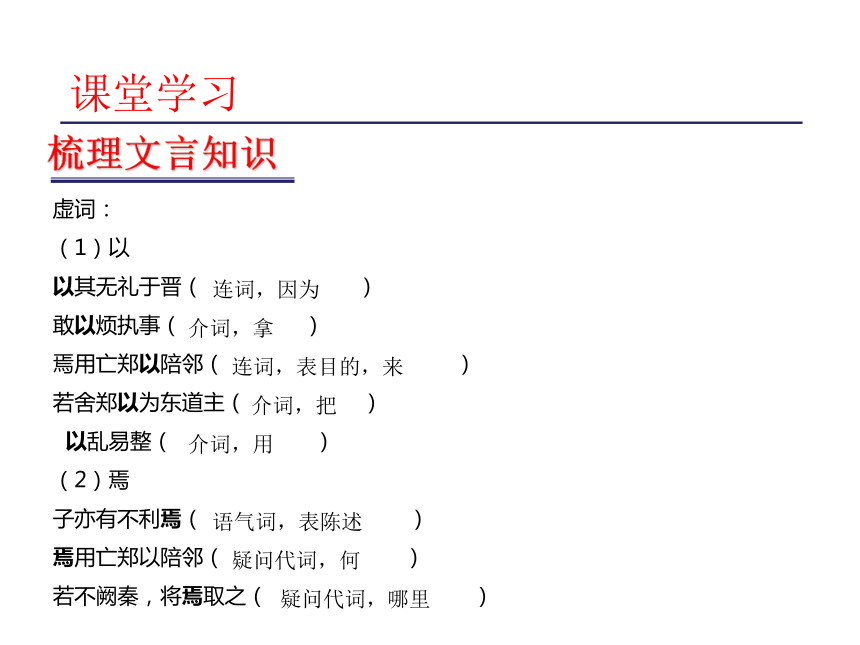 课堂学习

梳理文言知识

虚词：

（1）以

以其无礼于晋（ 连词，因为 ）

敢以烦执事（ 介词，拿 ）

焉用亡郑以陪邻（ 连词，表目的，来 ）

若舍郑以为东道主（ 介词，把 ）

以乱易整（ 介词，用 ）

（2）焉

子亦有不利焉（ 语气词，表陈述 ）

焉用亡郑以陪邻（ 疑问代词，何 ）

若不阙秦，将焉取之（ 疑问代词，哪里 ）